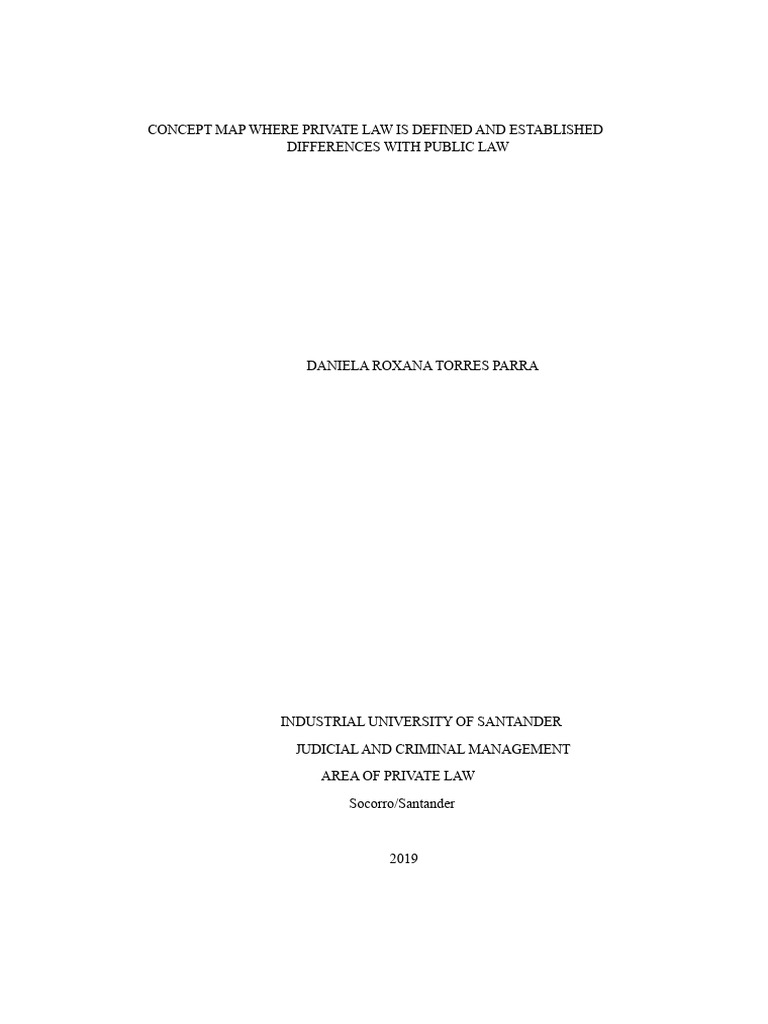 CONCEPT MAP WHERE PRIVATE LAW IS DEFINED AND ESTABLISHED DIFFERENCES WITH PUBLIC LAW

DANIELA ROXANA TORRES PARRA

INDUSTRIAL UNIVERSITY OF SANTANDER
JUDICIAL AND CRIMINAL MANAGEMENT
AREA OF PRIVATE LAW
Socorro/Santander

2019